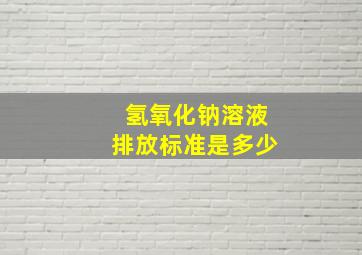 氢氧化钠溶液
排放标准是多少